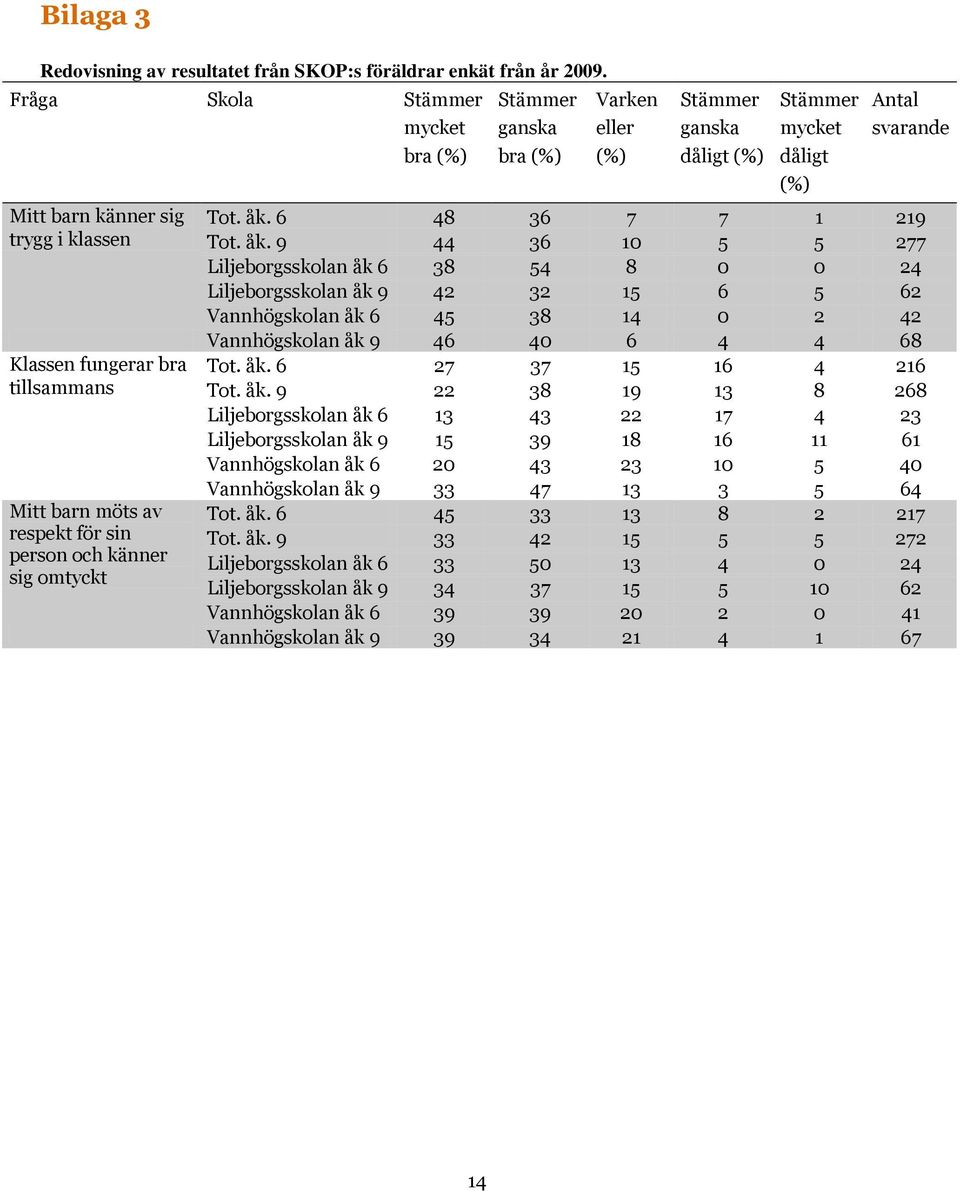 Bilaga 3

Redovisning av resultatet från SKOP:s föräldrar enkät från år 2009.

| Fråga | Skola | Stämmer mycket bra (%) | Stämmer ganska bra (%) | Varken eller (%) | Stämmer ganska dåligt (%) | Stämmer mycket dåligt (%) | Antal svarande |
|---|---|---|---|---|---|---|---|
| Mitt barn känner sig trygg i klassen | Tot. åk. 6 | 48 | 36 | 7 | 7 | 1 | 219 |
| | Tot. åk. 9 | 44 | 36 | 10 | 5 | 5 | 277 |
| | Liljeborgsskolan åk 6 | 38 | 54 | 8 | 0 | 0 | 24 |
| | Liljeborgsskolan åk 9 | 42 | 32 | 15 | 6 | 5 | 62 |
| | Vannhögskolan åk 6 | 45 | 38 | 14 | 0 | 2 | 42 |
| | Vannhögskolan åk 9 | 46 | 40 | 6 | 4 | 4 | 68 |
| Klassen fungerar bra tillsammans | Tot. åk. 6 | 27 | 37 | 15 | 16 | 4 | 216 |
| | Tot. åk. 9 | 22 | 38 | 19 | 13 | 8 | 268 |
| | Liljeborgsskolan åk 6 | 13 | 43 | 22 | 17 | 4 | 23 |
| | Liljeborgsskolan åk 9 | 15 | 39 | 18 | 16 | 11 | 61 |
| | Vannhögskolan åk 6 | 20 | 43 | 23 | 10 | 5 | 40 |
| | Vannhögskolan åk 9 | 33 | 47 | 13 | 3 | 5 | 64 |
| Mitt barn möts av respekt för sin person och känner sig omtyckt | Tot. åk. 6 | 45 | 33 | 13 | 8 | 2 | 217 |
| | Tot. åk. 9 | 33 | 42 | 15 | 5 | 5 | 272 |
| | Liljeborgsskolan åk 6 | 33 | 50 | 13 | 4 | 0 | 24 |
| | Liljeborgsskolan åk 9 | 34 | 37 | 15 | 5 | 10 | 62 |
| | Vannhögskolan åk 6 | 39 | 39 | 20 | 2 | 0 | 41 |
| | Vannhögskolan åk 9 | 39 | 34 | 21 | 4 | 1 | 67 |

14